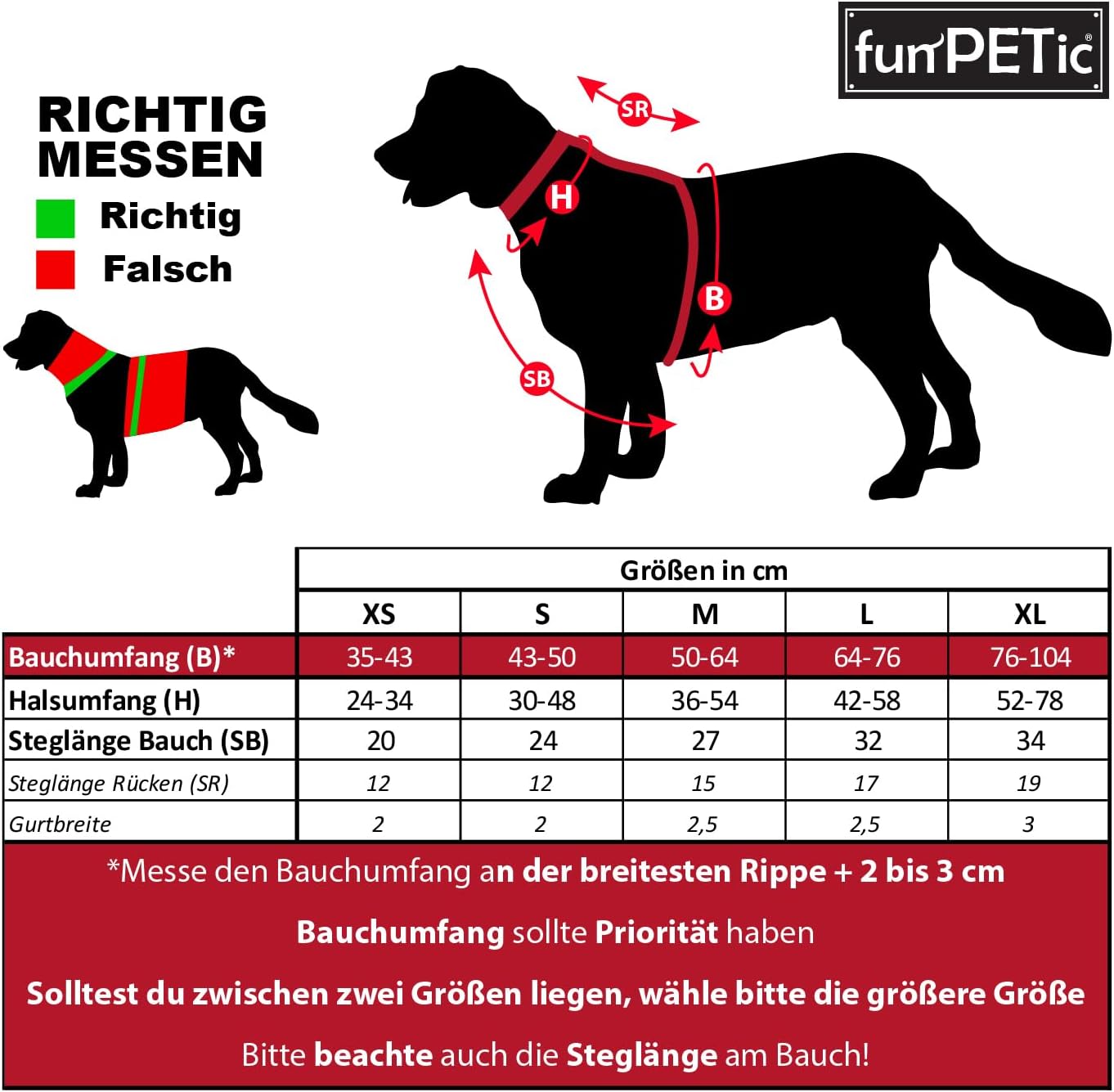 funPETic®

RICHTIG MESSEN

Richtig

Falsch

SR

H

B

SB

| | Größen in cm | | | | |
|---|---|---|---|---|---|
| | XS | S | M | L | XL |
| Bauchumfang (B)* | 35-43 | 43-50 | 50-64 | 64-76 | 76-104 |
| Halsumfang (H) | 24-34 | 30-48 | 36-54 | 42-58 | 52-78 |
| Steglänge Bauch (SB) | 20 | 24 | 27 | 32 | 34 |
| Steglänge Rücken (SR) | 12 | 12 | 15 | 17 | 19 |
| Gurtbreite | 2 | 2 | 2,5 | 2,5 | 3 |

*Messe den Bauchumfang an der breitesten Rippe + 2 bis 3 cm

Bauchumfang sollte Priorität haben

Solltest du zwischen zwei Größen liegen, wähle bitte die größere Größe

Bitte beachte auch die Steglänge am Bauch!